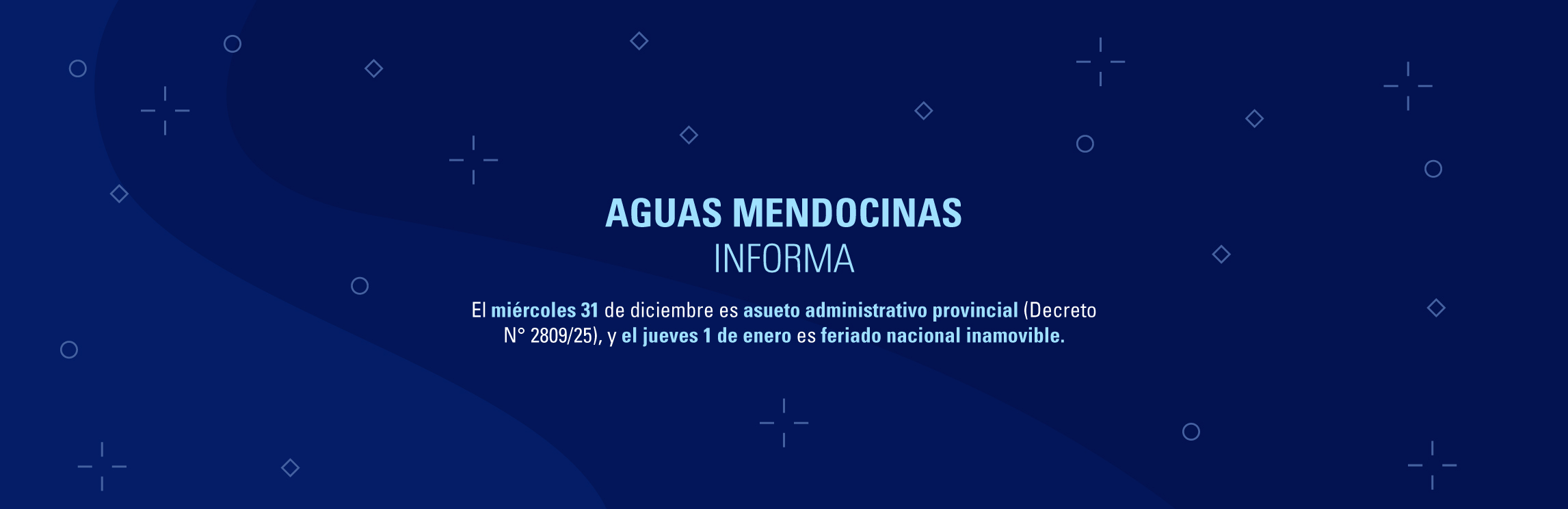 AGUAS MENDOCINAS
INFORMA

El miércoles 31 de diciembre es asueto administrativo provincial (Decreto N° 2809/25), y el jueves 1 de enero es feriado nacional inamovible.